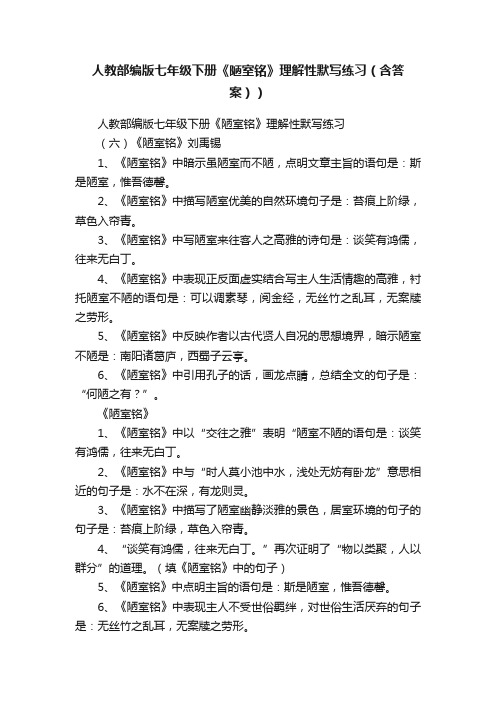 人教部编版七年级下册《陋室铭》理解性默写练习（含答案））

人教部编版七年级下册《陋室铭》理解性默写练习

（六）《陋室铭》刘禹锡

1、《陋室铭》中暗示虽陋室而不陋，点明文章主旨的语句是：斯是陋室，惟吾德馨。

2、《陋室铭》中描写陋室优美的自然环境句子是：苔痕上阶绿，草色入帘青。

3、《陋室铭》中写陋室来往客人之高雅的诗句是：谈笑有鸿儒，往来无白丁。

4、《陋室铭》中表现正反面虚实结合写主人生活情趣的高雅，衬托陋室不陋的语句是：可以调素琴，阅金经，无丝竹之乱耳，无案牍之劳形。

5、《陋室铭》中反映作者以古代贤人自况的思想境界，暗示陋室不陋是：南阳诸葛庐，西蜀子云亭。

6、《陋室铭》中引用孔子的话，画龙点睛，总结全文的句子是：“何陋之有？”。

《陋室铭》

1、《陋室铭》中以“交往之雅”表明“陋室不陋的语句是：谈笑有鸿儒，往来无白丁。

2、《陋室铭》中与“时人莫小池中水，浅处无妨有卧龙”意思相近的句子是：水不在深，有龙则灵。

3、《陋室铭》中描写了陋室幽静淡雅的景色，居室环境的句子的句子是：苔痕上阶绿，草色入帘青。

4、“谈笑有鸿儒，往来无白丁。”再次证明了“物以类聚，人以群分”的道理。（填《陋室铭》中的句子）

5、《陋室铭》中点明主旨的语句是：斯是陋室，惟吾德馨。

6、《陋室铭》中表现主人不受世俗羁绊，对世俗生活厌弃的句子是：无丝竹之乱耳，无案牍之劳形。